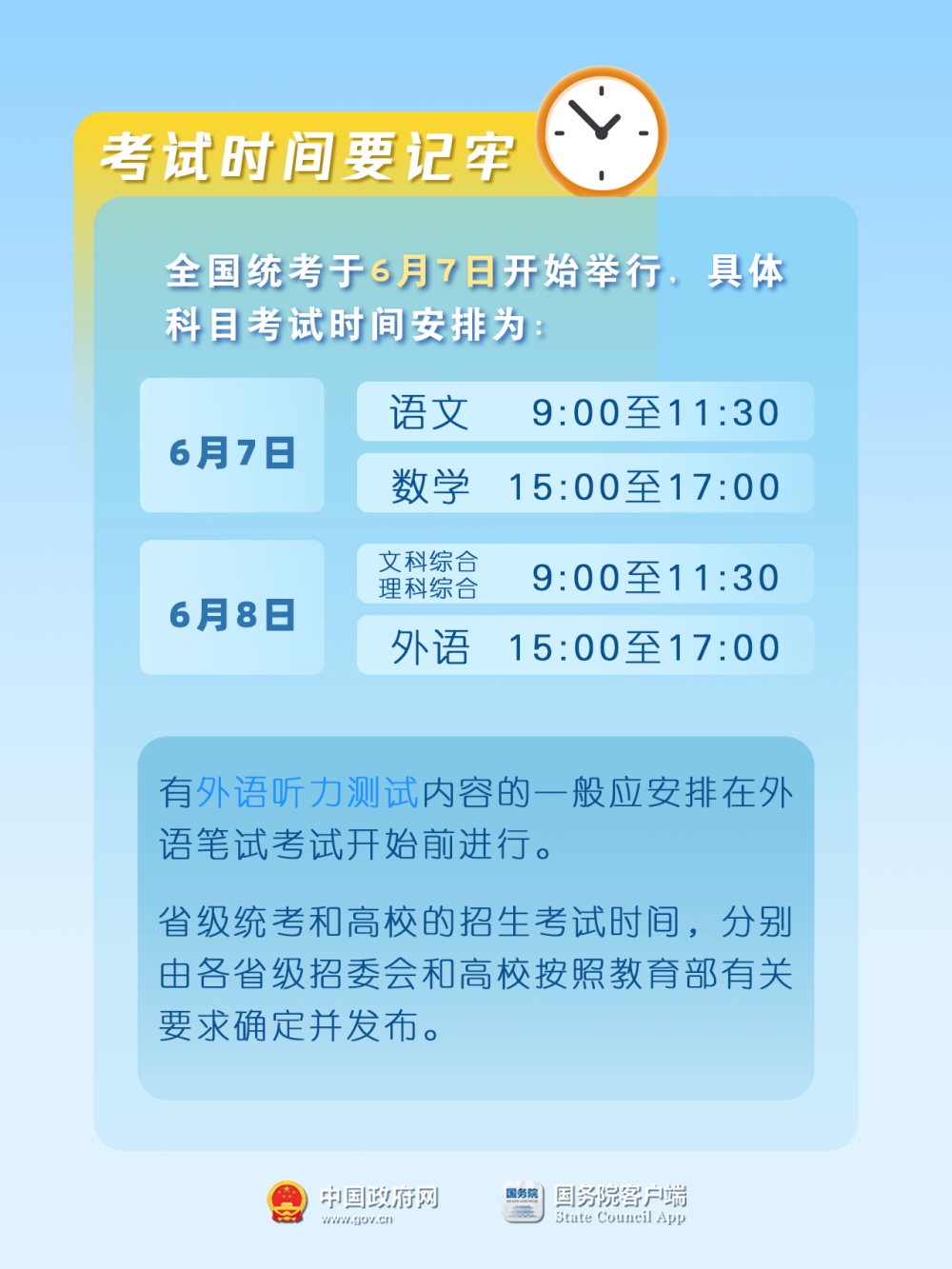 考试时间要记牢

全国统考于6月7日开始举行，具体科目考试时间安排为：

| 6月7日 | 语文 | 9:00至11:30 |
|---|---|---|
| | 数学 | 15:00至17:00 |
| 6月8日 | 文科综合 理科综合 | 9:00至11:30 |
| | 外语 | 15:00至17:00 |

有外语听力测试内容的一般应安排在外语笔试考试开始前进行。

省级统考和高校的招生考试时间，分别由各省级招委会和高校按照教育部有关要求确定并发布。

中国政府网
www.gov.cn

国务院
国务院客户端
State Council App